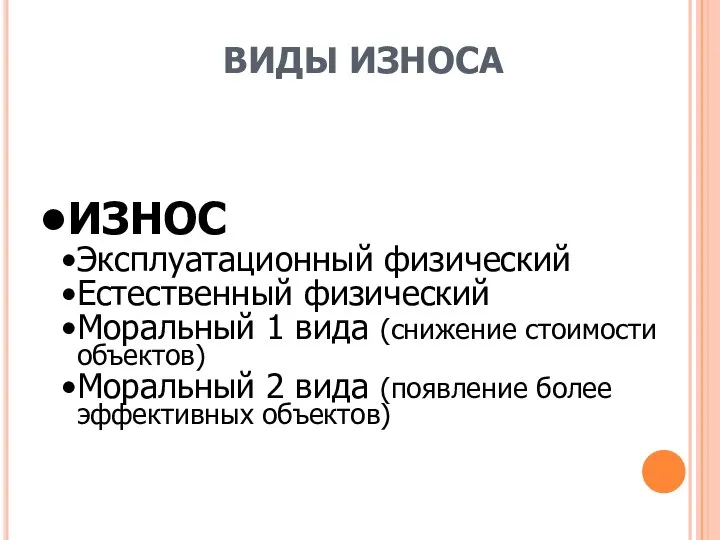 ВИДЫ ИЗНОСА

•ИЗНОС
•Эксплуатационный физический
•Естественный физический
•Моральный 1 вида (снижение стоимости объектов)
•Моральный 2 вида (появление более эффективных объектов)